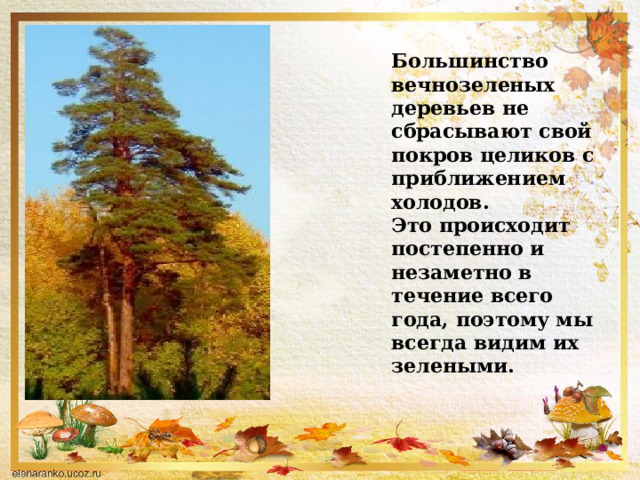 Большинство вечнозеленых деревьев не сбрасывают свой покров целиков с приближением холодов.
Это происходит постепенно и незаметно в течение всего года, поэтому мы всегда видим их зелеными.

elenaranko.ucoz.ru